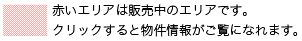 赤いエリアは販売中のエリアです。
クリックすると物件情報がご覧になれます。